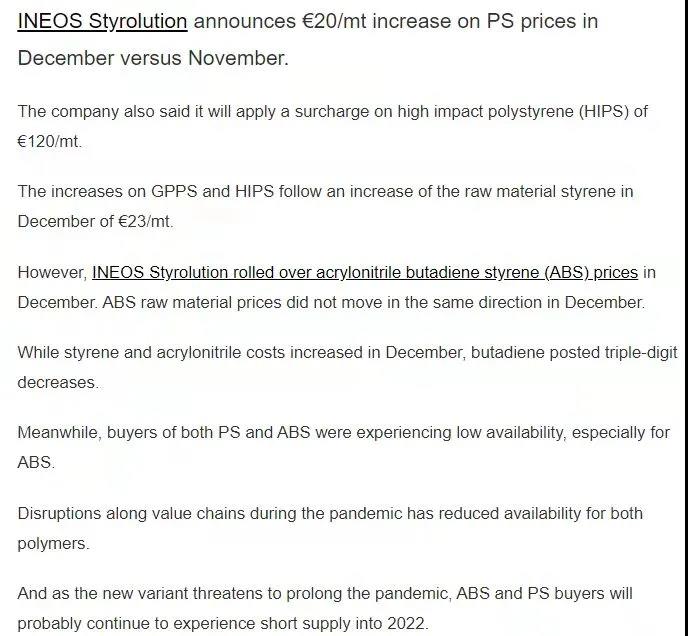 INEOS Styrolution announces €20/mt increase on PS prices in December versus November.

The company also said it will apply a surcharge on high impact polystyrene (HIPS) of €120/mt.

The increases on GPPS and HIPS follow an increase of the raw material styrene in December of €23/mt.

However, INEOS Styrolution rolled over acrylonitrile butadiene styrene (ABS) prices in December. ABS raw material prices did not move in the same direction in December.

While styrene and acrylonitrile costs increased in December, butadiene posted triple-digit decreases.

Meanwhile, buyers of both PS and ABS were experiencing low availability, especially for ABS.

Disruptions along value chains during the pandemic has reduced availability for both polymers.

And as the new variant threatens to prolong the pandemic, ABS and PS buyers will probably continue to experience short supply into 2022.